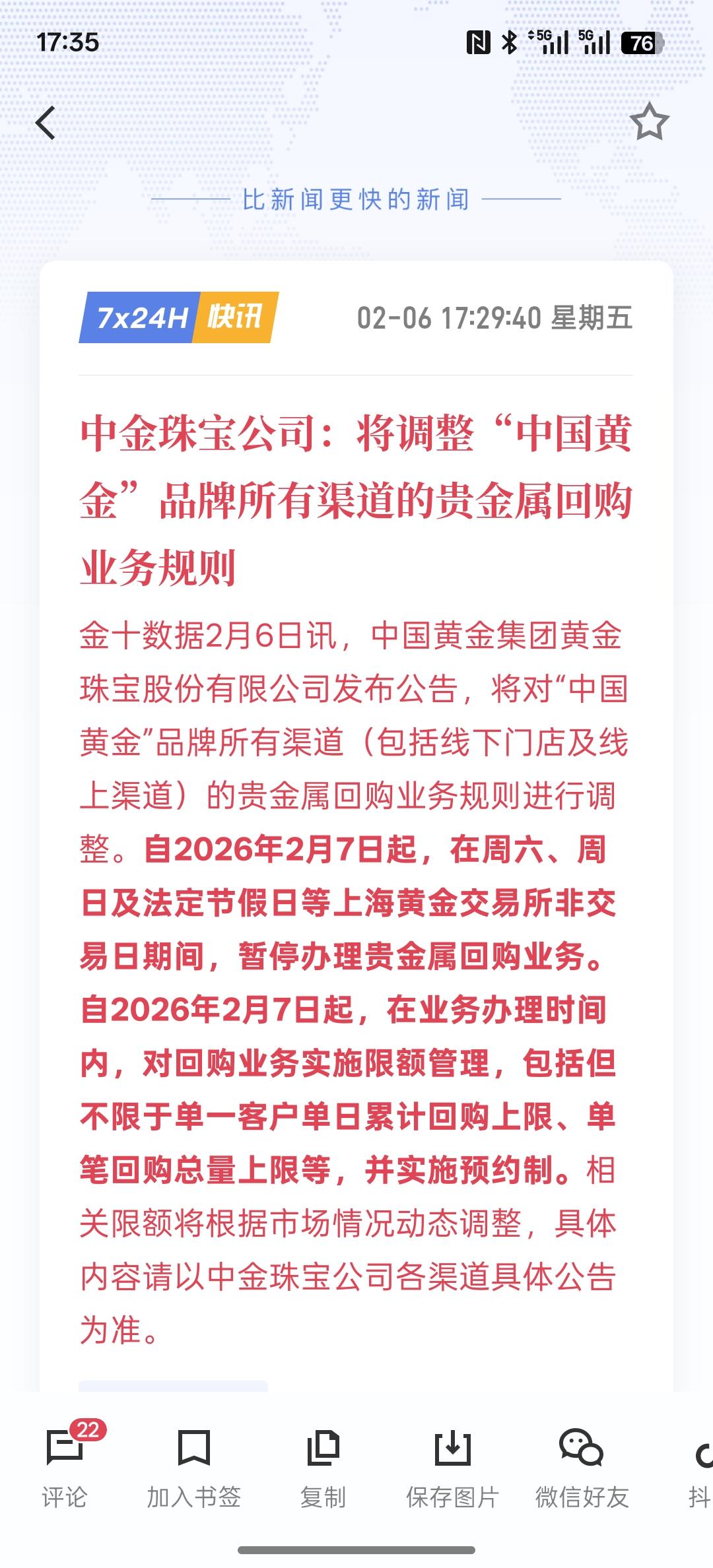 17:35 5G 5G 76

比新闻更快的新闻

7x24H 快讯 02-06 17:29:40 星期五

中金珠宝公司：将调整“中国黄金”品牌所有渠道的贵金属回购业务规则

金十数据2月6日讯，中国黄金集团黄金珠宝股份有限公司发布公告，将对“中国黄金”品牌所有渠道（包括线下门店及线上渠道）的贵金属回购业务规则进行调整。自2026年2月7日起，在周六、周日及法定节假日等上海黄金交易所非交易日期间，暂停办理贵金属回购业务。自2026年2月7日起，在业务办理时间内，对回购业务实施限额管理，包括但不限于单一客户单日累计回购上限、单笔回购总量上限等，并实施预约制。相关限额将根据市场情况动态调整，具体内容请以中金珠宝公司各渠道具体公告为准。

22
评论 加入书签 复制 保存图片 微信好友 抖